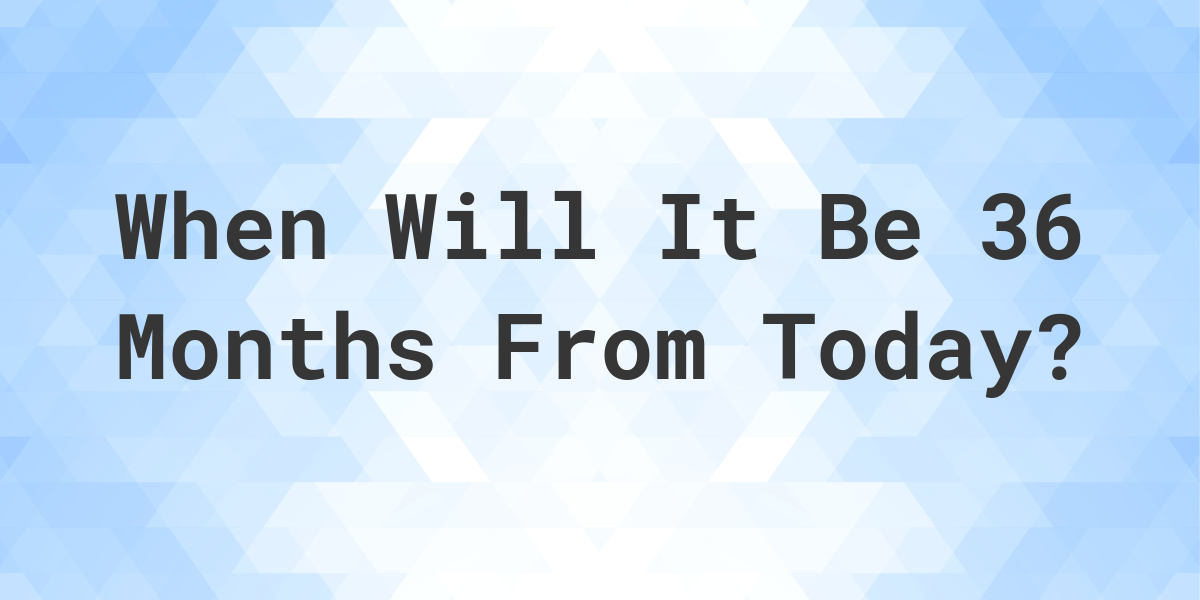 When Will It Be 36 Months From Today?